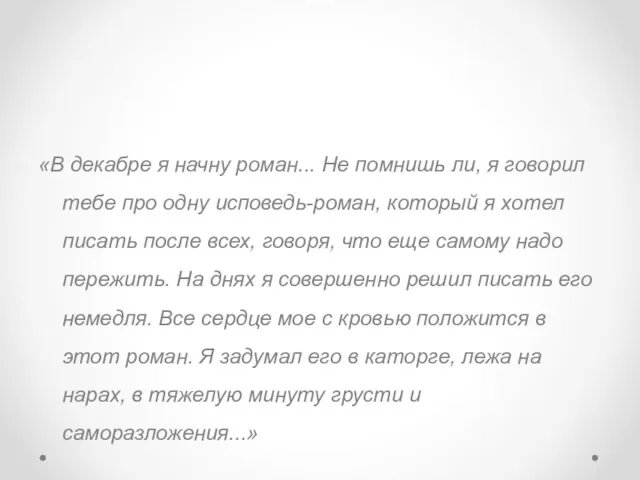 «В декабре я начну роман... Не помнишь ли, я говорил тебе про одну исповедь-роман, который я хотел писать после всех, говоря, что еще самому надо пережить. На днях я совершенно решил писать его немедля. Все сердце мое с кровью положится в этот роман. Я задумал его в каторге, лежа на нарах, в тяжелую минуту грусти и саморазложения...»